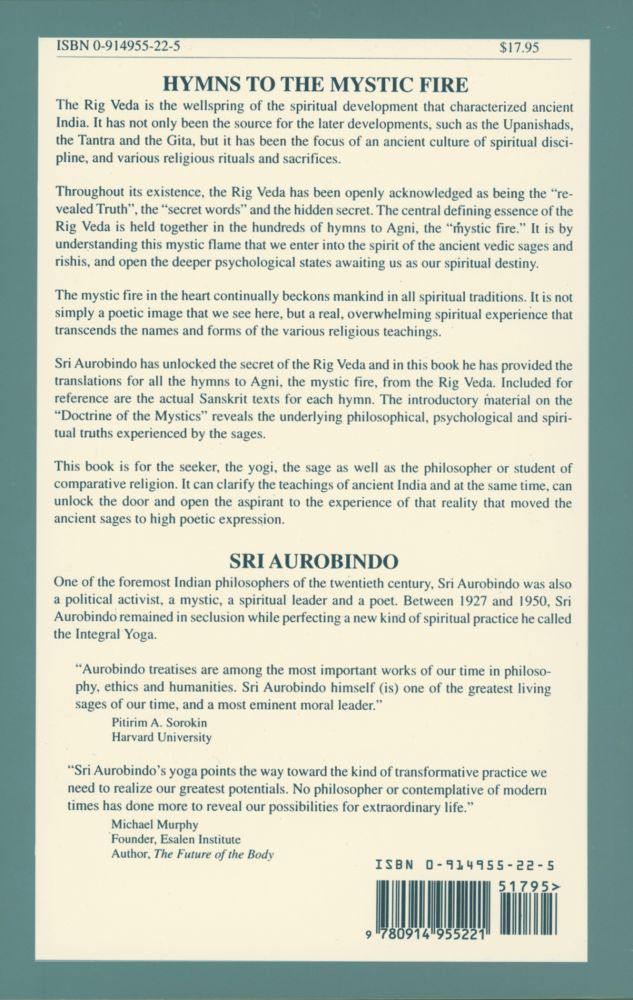 ISBN 0-914955-22-5 $17.95

HYMNS TO THE MYSTIC FIRE

The Rig Veda is the wellspring of the spiritual development that characterized ancient India. It has not only been the source for the later developments, such as the Upanishads, the Tantra and the Gita, but it has been the focus of an ancient culture of spiritual discipline, and various religious rituals and sacrifices.

Throughout its existence, the Rig Veda has been openly acknowledged as being the "revealed Truth", the "secret words" and the hidden secret. The central defining essence of the Rig Veda is held together in the hundreds of hymns to Agni, the "mystic fire." It is by understanding this mystic flame that we enter into the spirit of the ancient vedic sages and rishis, and open the deeper psychological states awaiting us as our spiritual destiny.

The mystic fire in the heart continually beckons mankind in all spiritual traditions. It is not simply a poetic image that we see here, but a real, overwhelming spiritual experience that transcends the names and forms of the various religious teachings.

Sri Aurobindo has unlocked the secret of the Rig Veda and in this book he has provided the translations for all the hymns to Agni, the mystic fire, from the Rig Veda. Included for reference are the actual Sanskrit texts for each hymn. The introductory material on the "Doctrine of the Mystics" reveals the underlying philosophical, psychological and spiritual truths experienced by the sages.

This book is for the seeker, the yogi, the sage as well as the philosopher or student of comparative religion. It can clarify the teachings of ancient India and at the same time, can unlock the door and open the aspirant to the experience of that reality that moved the ancient sages to high poetic expression.

SRI AUROBINDO

One of the foremost Indian philosophers of the twentieth century, Sri Aurobindo was also a political activist, a mystic, a spiritual leader and a poet. Between 1927 and 1950, Sri Aurobindo remained in seclusion while perfecting a new kind of spiritual practice he called the Integral Yoga.

"Aurobindo treatises are among the most important works of our time in philosophy, ethics and humanities. Sri Aurobindo himself (is) one of the greatest living sages of our time, and a most eminent moral leader."
Pitirim A. Sorokin
Harvard University

"Sri Aurobindo's yoga points the way toward the kind of transformative practice we need to realize our greatest potentials. No philosopher or contemplative of modern times has done more to reveal our possibilities for extraordinary life."
Michael Murphy
Founder, Esalen Institute
Author, The Future of the Body

ISBN 0-914955-22-5

51795>

9 780914 955221